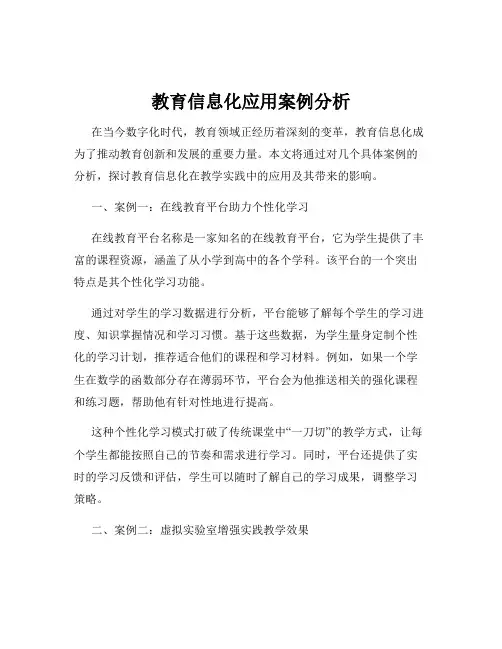 教育信息化应用案例分析

在当今数字化时代，教育领域正经历着深刻的变革，教育信息化成为了推动教育创新和发展的重要力量。本文将通过对几个具体案例的分析，探讨教育信息化在教学实践中的应用及其带来的影响。

一、案例一：在线教育平台助力个性化学习

在线教育平台名称是一家知名的在线教育平台，它为学生提供了丰富的课程资源，涵盖了从小学到高中的各个学科。该平台的一个突出特点是其个性化学习功能。

通过对学生的学习数据进行分析，平台能够了解每个学生的学习进度、知识掌握情况和学习习惯。基于这些数据，为学生量身定制个性化的学习计划，推荐适合他们的课程和学习材料。例如，如果一个学生在数学的函数部分存在薄弱环节，平台会为他推送相关的强化课程和练习题，帮助他有针对性地进行提高。

这种个性化学习模式打破了传统课堂中“一刀切”的教学方式，让每个学生都能按照自己的节奏和需求进行学习。同时，平台还提供了实时的学习反馈和评估，学生可以随时了解自己的学习成果，调整学习策略。

二、案例二：虚拟实验室增强实践教学效果